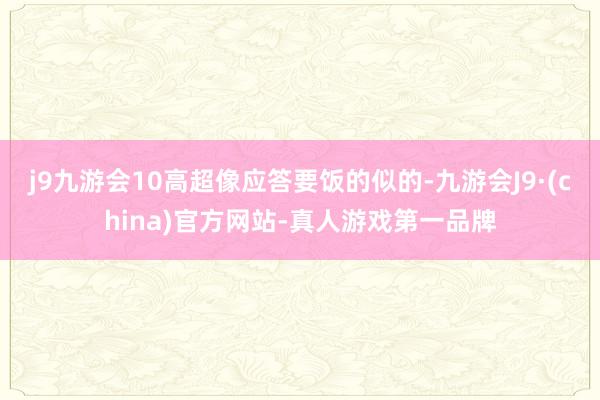 j9九游会10高超像应答要饭的似的-九游会J9·(china)官方网站-真人游戏第一品牌